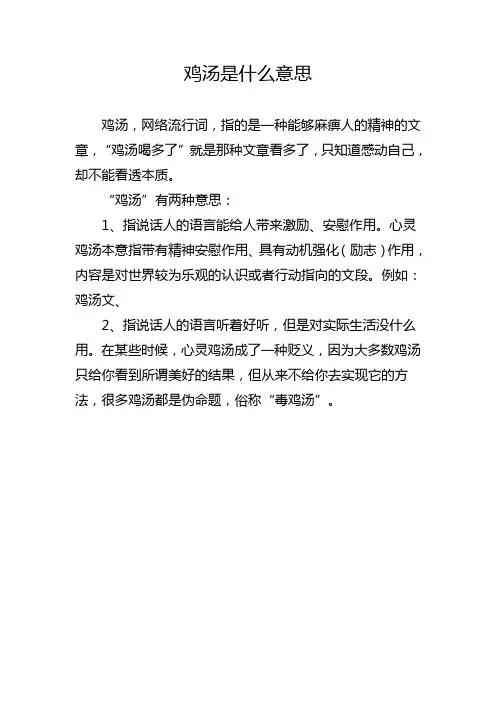 鸡汤是什么意思

鸡汤，网络流行词，指的是一种能够麻痹人的精神的文章，“鸡汤喝多了”就是那种文章看多了，只知道感动自己，却不能看透本质。

“鸡汤”有两种意思：

1、指说话人的语言能给人带来激励、安慰作用。心灵鸡汤本意指带有精神安慰作用、具有动机强化（励志）作用，内容是对世界较为乐观的认识或者行动指向的文段。例如：鸡汤文、

2、指说话人的语言听着好听，但是对实际生活没什么用。在某些时候，心灵鸡汤成了一种贬义，因为大多数鸡汤只给你看到所谓美好的结果，但从来不给你去实现它的方法，很多鸡汤都是伪命题，俗称“毒鸡汤”。